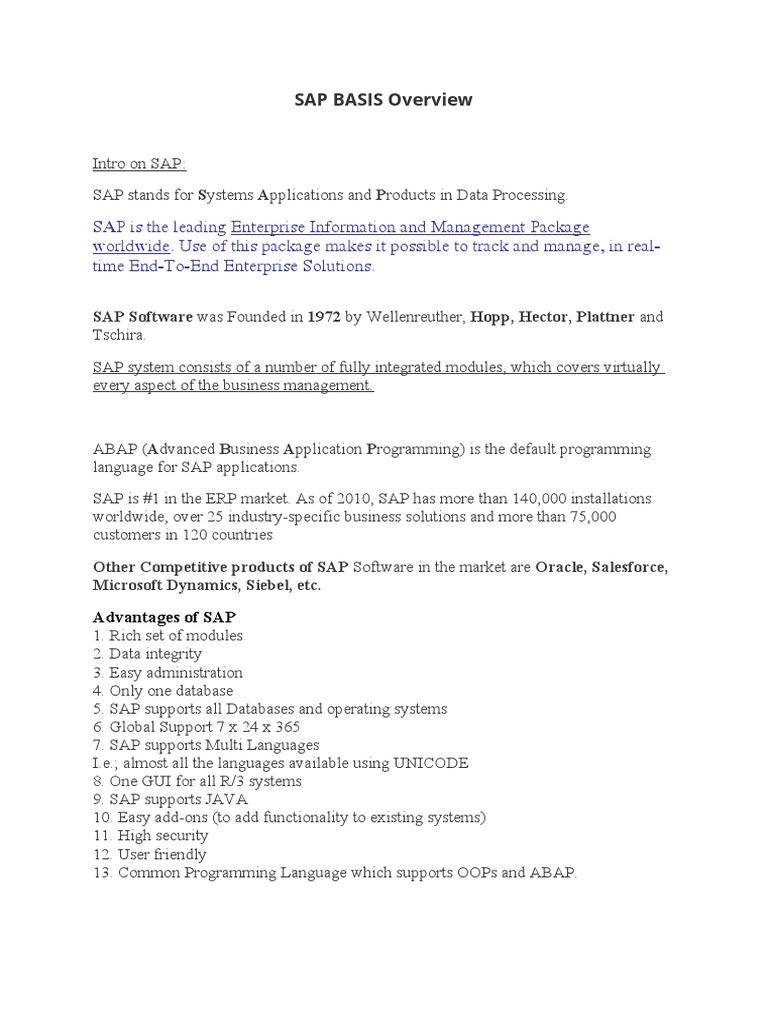 SAP BASIS Overview

Intro on SAP:

SAP stands for Systems Applications and Products in Data Processing.

SAP is the leading Enterprise Information and Management Package worldwide. Use of this package makes it possible to track and manage, in real-time End-To-End Enterprise Solutions.

SAP Software was Founded in 1972 by Wellenreuther, Hopp, Hector, Plattner and Tschira.

SAP system consists of a number of fully integrated modules, which covers virtually every aspect of the business management.

ABAP (Advanced Business Application Programming) is the default programming language for SAP applications.

SAP is #1 in the ERP market. As of 2010, SAP has more than 140,000 installations worldwide, over 25 industry-specific business solutions and more than 75,000 customers in 120 countries

Other Competitive products of SAP Software in the market are Oracle, Salesforce, Microsoft Dynamics, Siebel, etc.

Advantages of SAP
1. Rich set of modules
2. Data integrity
3. Easy administration
4. Only one database
5. SAP supports all Databases and operating systems
6. Global Support 7 x 24 x 365
7. SAP supports Multi Languages
I.e.; almost all the languages available using UNICODE
8. One GUI for all R/3 systems
9. SAP supports JAVA
10. Easy add-ons (to add functionality to existing systems)
11. High security
12. User friendly
13. Common Programming Language which supports OOPs and ABAP.